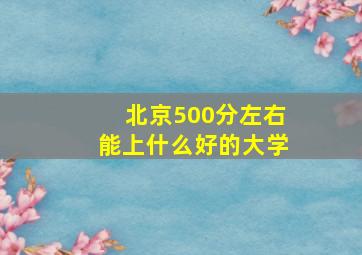 北京500分左右
能上什么好的大学